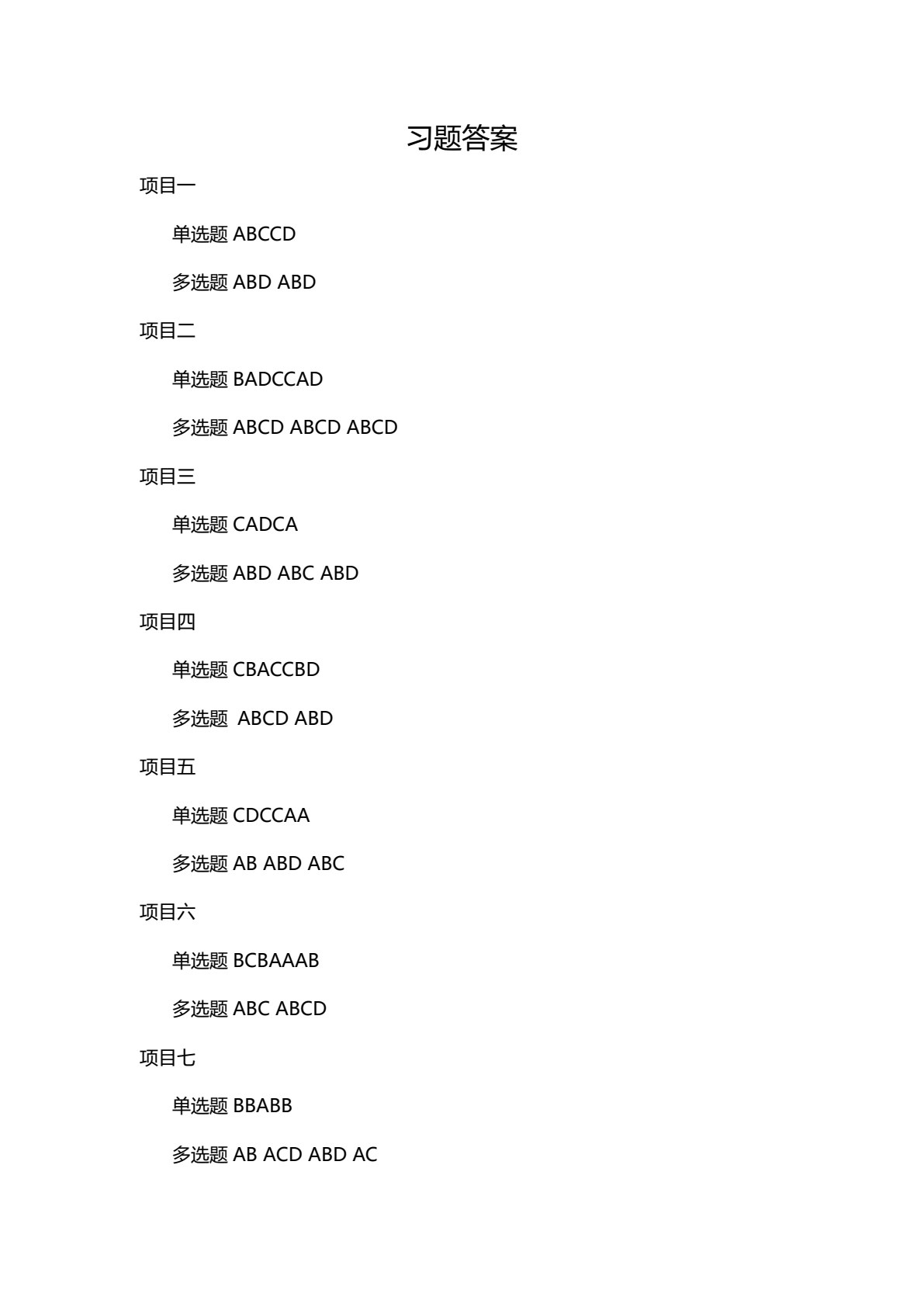 习题答案

项目一

单选题 ABCCD

多选题 ABD ABD

项目二

单选题 BADCCAD

多选题 ABCD ABCD ABCD

项目三

单选题 CADCA

多选题 ABD ABC ABD

项目四

单选题 CBACCBD

多选题 ABCD ABD

项目五

单选题 CDCCAA

多选题 AB ABD ABC

项目六

单选题 BCBAAAB

多选题 ABC ABCD

项目七

单选题 BBABB

多选题 AB ACD ABD AC